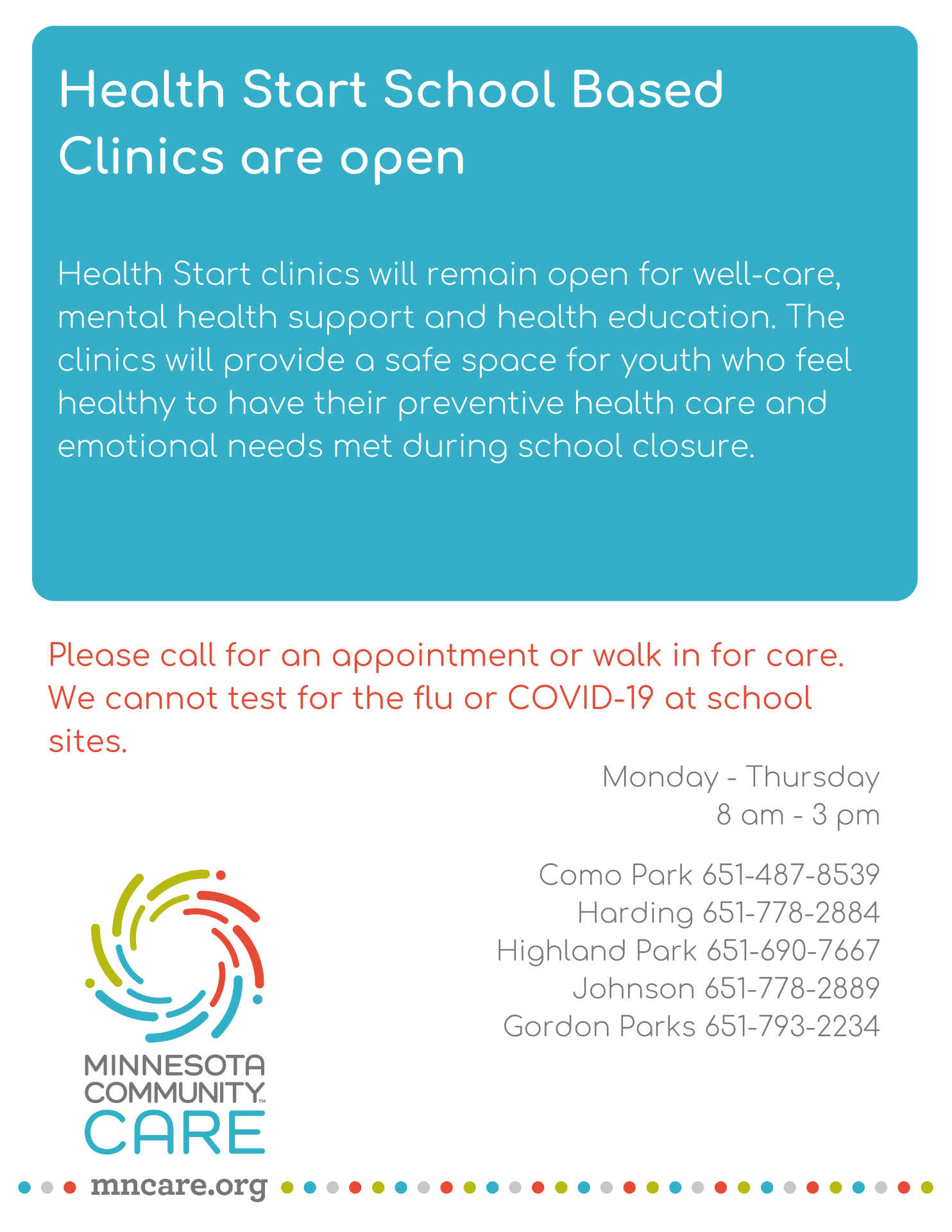 Health Start School Based Clinics are open

Health Start clinics will remain open for well-care, mental health support and health education. The clinics will provide a safe space for youth who feel healthy to have their preventive health care and emotional needs met during school closure.

Please call for an appointment or walk in for care. We cannot test for the flu or COVID-19 at school sites.

Monday - Thursday
8 am - 3 pm

Como Park 651-487-8539
Harding 651-778-2884
Highland Park 651-690-7667
Johnson 651-778-2889
Gordon Parks 651-793-2234

MINNESOTA COMMUNITY™ CARE

mncare.org